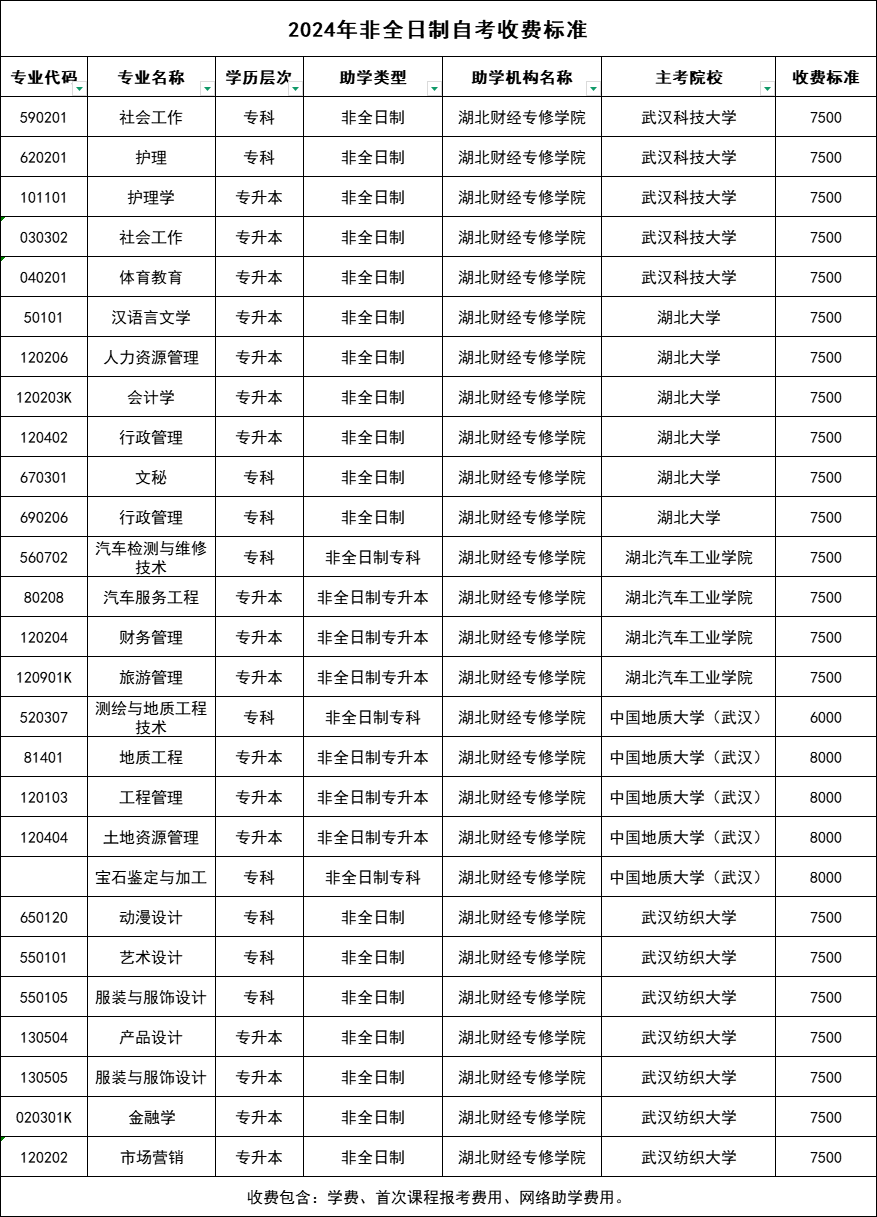 2024年非全日制自考收费标准

| 专业代码 | 专业名称 | 学历层次 | 助学类型 | 助学机构名称 | 主考院校 | 收费标准 |
|---|---|---|---|---|---|---|
| 590201 | 社会工作 | 专科 | 非全日制 | 湖北财经专修学院 | 武汉科技大学 | 7500 |
| 620201 | 护理 | 专科 | 非全日制 | 湖北财经专修学院 | 武汉科技大学 | 7500 |
| 101101 | 护理学 | 专升本 | 非全日制 | 湖北财经专修学院 | 武汉科技大学 | 7500 |
| 030302 | 社会工作 | 专升本 | 非全日制 | 湖北财经专修学院 | 武汉科技大学 | 7500 |
| 040201 | 体育教育 | 专升本 | 非全日制 | 湖北财经专修学院 | 武汉科技大学 | 7500 |
| 50101 | 汉语言文学 | 专升本 | 非全日制 | 湖北财经专修学院 | 湖北大学 | 7500 |
| 120206 | 人力资源管理 | 专升本 | 非全日制 | 湖北财经专修学院 | 湖北大学 | 7500 |
| 120203K | 会计学 | 专升本 | 非全日制 | 湖北财经专修学院 | 湖北大学 | 7500 |
| 120402 | 行政管理 | 专升本 | 非全日制 | 湖北财经专修学院 | 湖北大学 | 7500 |
| 670301 | 文秘 | 专科 | 非全日制 | 湖北财经专修学院 | 湖北大学 | 7500 |
| 690206 | 行政管理 | 专科 | 非全日制 | 湖北财经专修学院 | 湖北大学 | 7500 |
| 560702 | 汽车检测与维修技术 | 专科 | 非全日制专科 | 湖北财经专修学院 | 湖北汽车工业学院 | 7500 |
| 80208 | 汽车服务工程 | 专升本 | 非全日制专升本 | 湖北财经专修学院 | 湖北汽车工业学院 | 7500 |
| 120204 | 财务管理 | 专升本 | 非全日制专升本 | 湖北财经专修学院 | 湖北汽车工业学院 | 7500 |
| 120901K | 旅游管理 | 专升本 | 非全日制专升本 | 湖北财经专修学院 | 湖北汽车工业学院 | 7500 |
| 520307 | 测绘与地质工程技术 | 专科 | 非全日制专科 | 湖北财经专修学院 | 中国地质大学（武汉） | 6000 |
| 81401 | 地质工程 | 专升本 | 非全日制专升本 | 湖北财经专修学院 | 中国地质大学（武汉） | 8000 |
| 120103 | 工程管理 | 专升本 | 非全日制专升本 | 湖北财经专修学院 | 中国地质大学（武汉） | 8000 |
| 120404 | 土地资源管理 | 专升本 | 非全日制专升本 | 湖北财经专修学院 | 中国地质大学（武汉） | 8000 |
|  | 宝石鉴定与加工 | 专科 | 非全日制专科 | 湖北财经专修学院 | 中国地质大学（武汉） | 8000 |
| 650120 | 动漫设计 | 专科 | 非全日制 | 湖北财经专修学院 | 武汉纺织大学 | 7500 |
| 550101 | 艺术设计 | 专科 | 非全日制 | 湖北财经专修学院 | 武汉纺织大学 | 7500 |
| 550105 | 服装与服饰设计 | 专科 | 非全日制 | 湖北财经专修学院 | 武汉纺织大学 | 7500 |
| 130504 | 产品设计 | 专升本 | 非全日制 | 湖北财经专修学院 | 武汉纺织大学 | 7500 |
| 130505 | 服装与服饰设计 | 专升本 | 非全日制 | 湖北财经专修学院 | 武汉纺织大学 | 7500 |
| 020301K | 金融学 | 专升本 | 非全日制 | 湖北财经专修学院 | 武汉纺织大学 | 7500 |
| 120202 | 市场营销 | 专升本 | 非全日制 | 湖北财经专修学院 | 武汉纺织大学 | 7500 |

收费包含：学费、首次课程报考费用、网络助学费用。